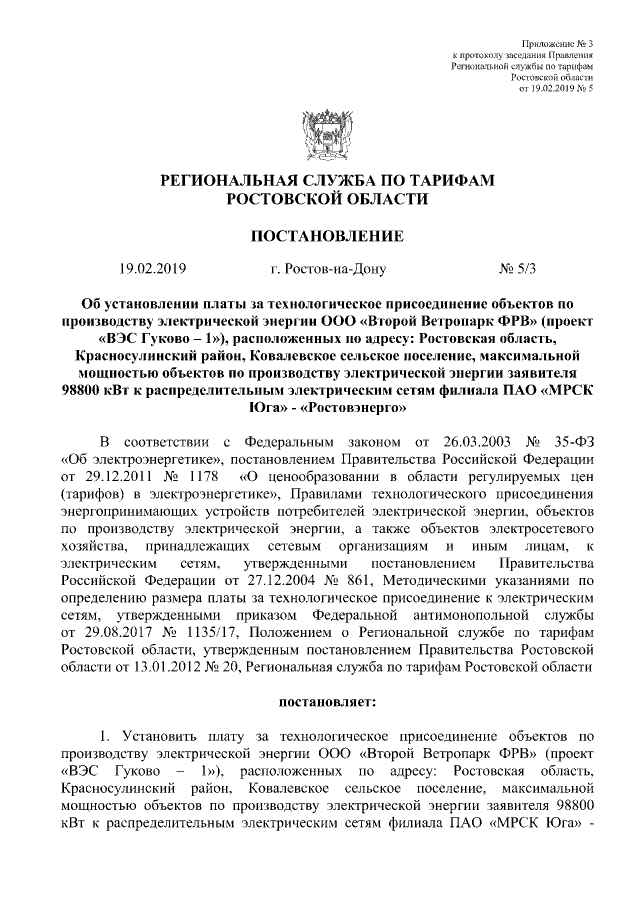 Приложение № 3
к протоколу заседания Правления
Региональной службы по тарифам
Ростовской области
от 19.02.2019 № 5

РЕГИОНАЛЬНАЯ СЛУЖБА ПО ТАРИФАМ
РОСТОВСКОЙ ОБЛАСТИ

ПОСТАНОВЛЕНИЕ

19.02.2019 г. Ростов-на-Дону № 5/3

Об установлении платы за технологическое присоединение объектов по производству электрической энергии ООО «Второй Ветропарк ФРВ» (проект «ВЭС Гуково – 1»), расположенных по адресу: Ростовская область, Красносулинский район, Ковалевское сельское поселение, максимальной мощностью объектов по производству электрической энергии заявителя 98800 кВт к распределительным электрическим сетям филиала ПАО «МРСК Юга» - «Ростовэнерго»

В соответствии с Федеральным законом от 26.03.2003 № 35-ФЗ «Об электроэнергетике», постановлением Правительства Российской Федерации от 29.12.2011 № 1178 «О ценообразовании в области регулируемых цен (тарифов) в электроэнергетике», Правилами технологического присоединения энергопринимающих устройств потребителей электрической энергии, объектов по производству электрической энергии, а также объектов электросетевого хозяйства, принадлежащих сетевым организациям и иным лицам, к электрическим сетям, утвержденными постановлением Правительства Российской Федерации от 27.12.2004 № 861, Методическими указаниями по определению размера платы за технологическое присоединение к электрическим сетям, утвержденными приказом Федеральной антимонопольной службы от 29.08.2017 № 1135/17, Положением о Региональной службе по тарифам Ростовской области, утвержденным постановлением Правительства Ростовской области от 13.01.2012 № 20, Региональная служба по тарифам Ростовской области

постановляет:

1. Установить плату за технологическое присоединение объектов по производству электрической энергии ООО «Второй Ветропарк ФРВ» (проект «ВЭС Гуково – 1»), расположенных по адресу: Ростовская область, Красносулинский район, Ковалевское сельское поселение, максимальной мощностью объектов по производству электрической энергии заявителя 98800 кВт к распределительным электрическим сетям филиала ПАО «МРСК Юга» -